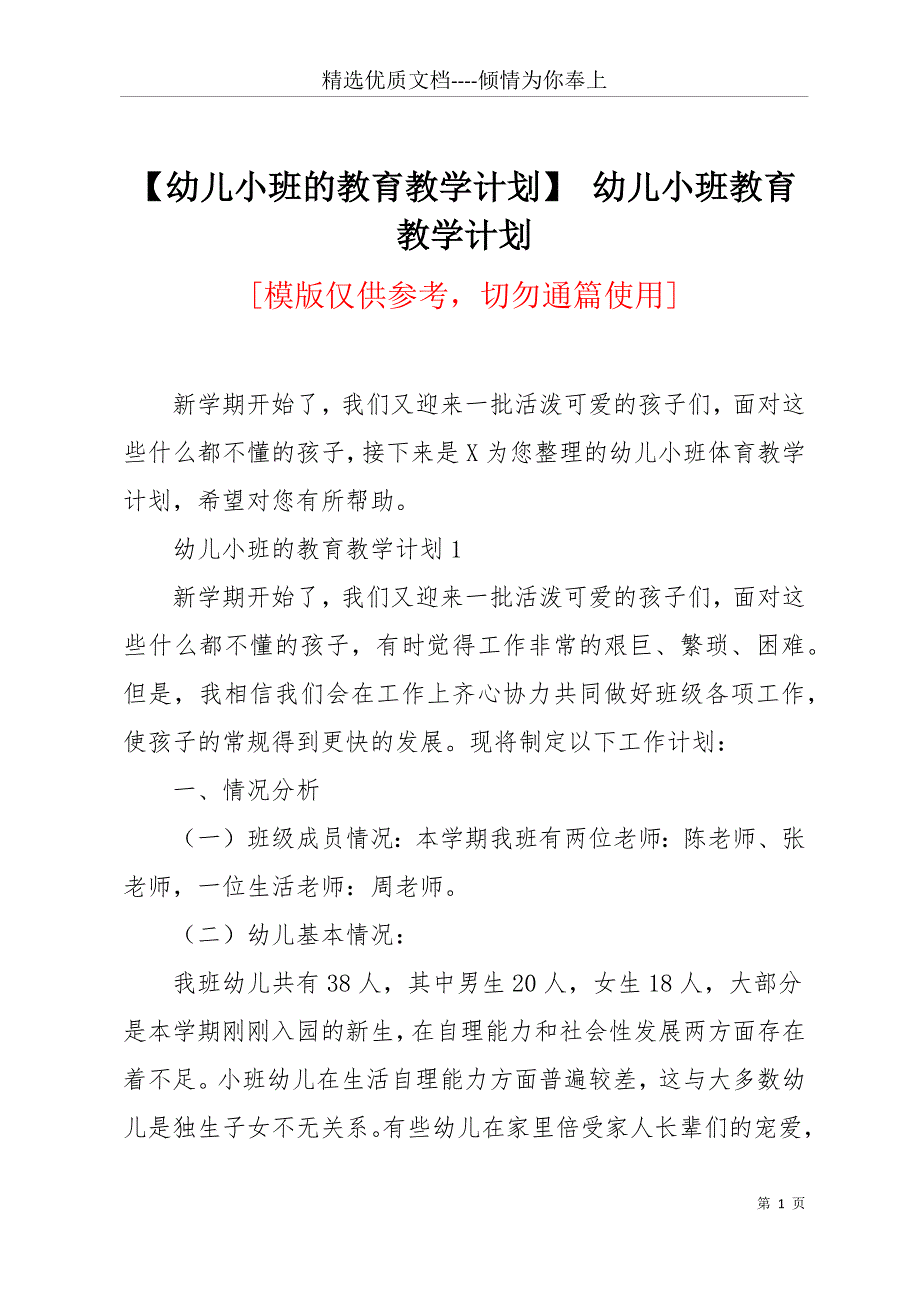 精选优质文档----倾情为你奉上

【幼儿小班的教育教学计划】 幼儿小班教育教学计划

[模版仅供参考，切勿通篇使用]

新学期开始了，我们又迎来一批活泼可爱的孩子们，面对这些什么都不懂的孩子，接下来是X为您整理的幼儿小班体育教学计划，希望对您有所帮助。

幼儿小班的教育教学计划1

新学期开始了，我们又迎来一批活泼可爱的孩子们，面对这些什么都不懂的孩子，有时觉得工作非常的艰巨、繁琐、困难。但是，我相信我们会在工作上齐心协力共同做好班级各项工作，使孩子的常规得到更快的发展。现将制定以下工作计划：

一、情况分析

（一）班级成员情况：本学期我班有两位老师：陈老师、张老师，一位生活老师：周老师。

（二）幼儿基本情况：

我班幼儿共有38人，其中男生20人，女生18人，大部分是本学期刚刚入园的新生，在自理能力和社会性发展两方面存在着不足。小班幼儿在生活自理能力方面普遍较差，这与大多数幼儿是独生子女不无关系。有些幼儿在家里倍受家人长辈们的宠爱，

第 1 页